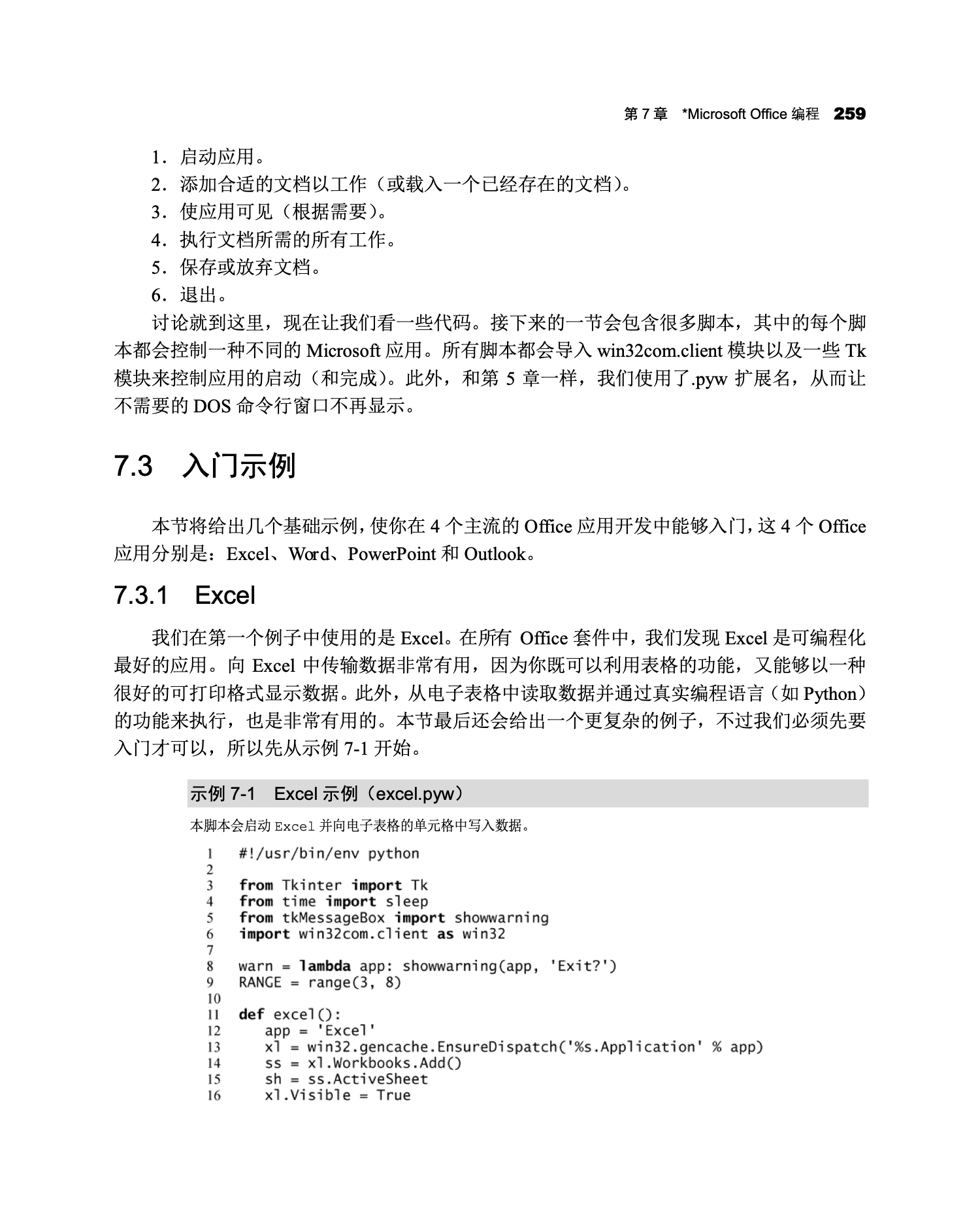 第7章 *Microsoft Office编程 259

1.启动应用。
2.添加合适的文档以工作（或载入一个已经存在的文档）。
3.使应用可见（根据需要）。
4.执行文档所需的所有工作。
5.保存或放弃文档。
6.退出。

讨论就到这里，现在让我们看一些代码。接下来的一节会包含很多脚本，其中的每个脚本都会控制一种不同的Microsoft应用。所有脚本都会导入win32com.client模块以及一些Tk模块来控制应用的启动（和完成）。此外，和第5章一样，我们使用了.pyw扩展名，从而让不需要的DOS命令行窗口不再显示。

7.3 入门示例

本节将给出几个基础示例，使你在4个主流的Office应用开发中能够入门，这4个Office应用分别是：Excel、Word、PowerPoint和Outlook。

7.3.1 Excel

我们在第一个例子中使用的是Excel。在所有Office套件中，我们发现Excel是可编程化最好的应用。向Excel中传输数据非常有用，因为你既可以利用表格的功能，又能够以一种很好的可打印格式显示数据。此外，从电子表格中读取数据并通过真实编程语言（如Python）的功能来执行，也是非常有用的。本节最后还会给出一个更复杂的例子，不过我们必须先要入门才可以，所以先从示例7-1开始。

示例7-1 Excel示例（excel.pyw）

本脚本会启动Excel并向电子表格的单元格中写入数据。

1 #!/usr/bin/env python
2
3 from Tkinter import Tk
4 from time import sleep
5 from tkMessageBox import showwarning
6 import win32com.client as win32
7
8 warn = lambda app: showwarning(app, 'Exit?')
9 RANGE = range(3, 8)
10
11 def excel():
12     app = 'Excel'
13     xl = win32.gencache.EnsureDispatch('%s.Application' % app)
14     ss = xl.Workbooks.Add()
15     sh = ss.ActiveSheet
16     xl.Visible = True